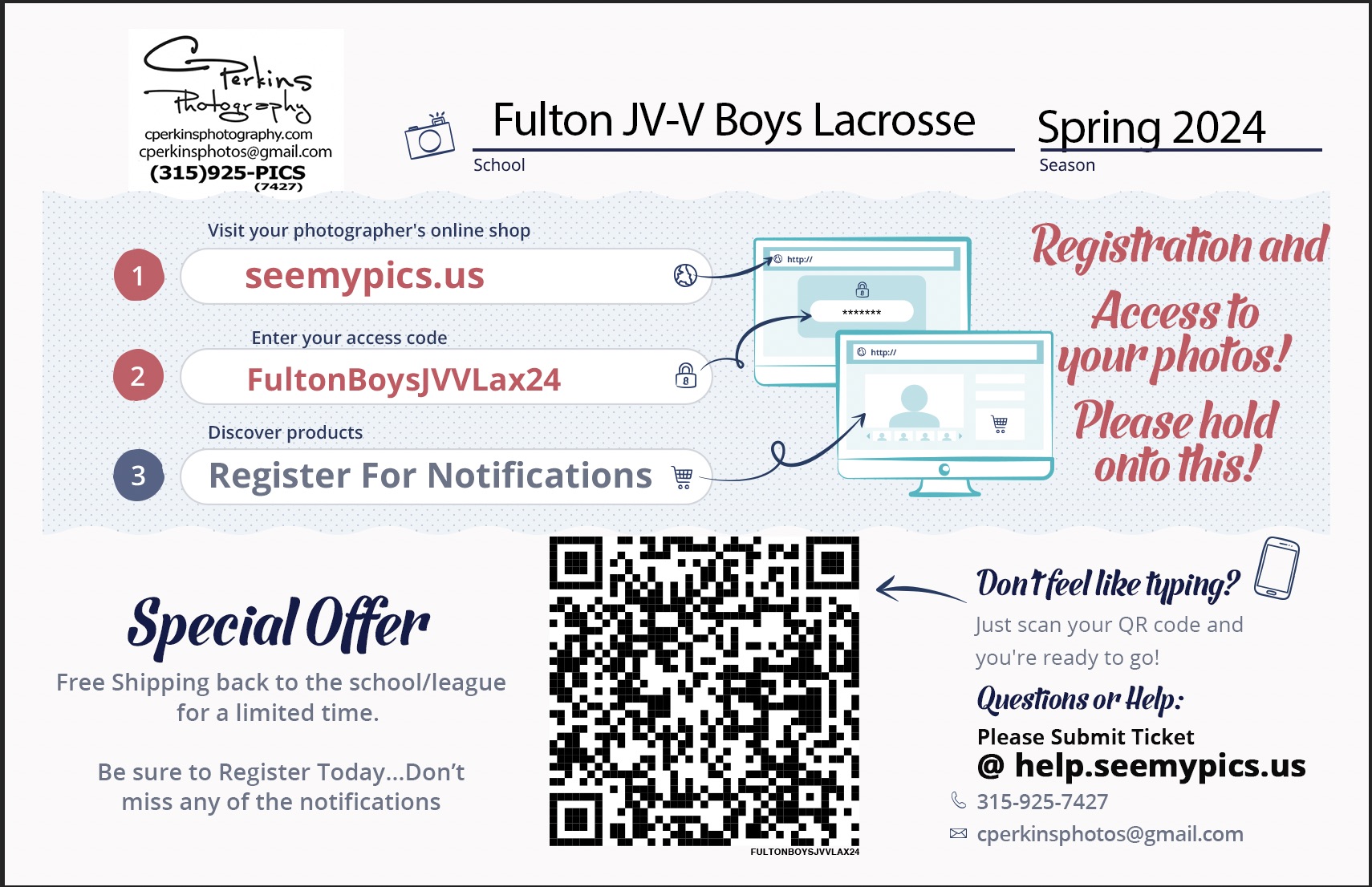 C Perkins Photography
cperkinsphotography.com
cperkinsphotos@gmail.com
(315)925-PICS
(7427)

Fulton JV-V Boys Lacrosse
School

Spring 2024
Season

Visit your photographer's online shop
1 seemypics.us

Enter your access code
2 FultonBoysJVVLax24

Discover products
3 Register For Notifications

http://
*******
http://

Registration and Access to your photos! Please hold onto this!

Special Offer
Free Shipping back to the school/league for a limited time.

Be sure to Register Today...Don't miss any of the notifications

FULTONBOYSJVVLAX24

Don't feel like typing?
Just scan your QR code and you're ready to go!

Questions or Help:
Please Submit Ticket
@ help.seemypics.us
315-925-7427
cperkinsphotos@gmail.com